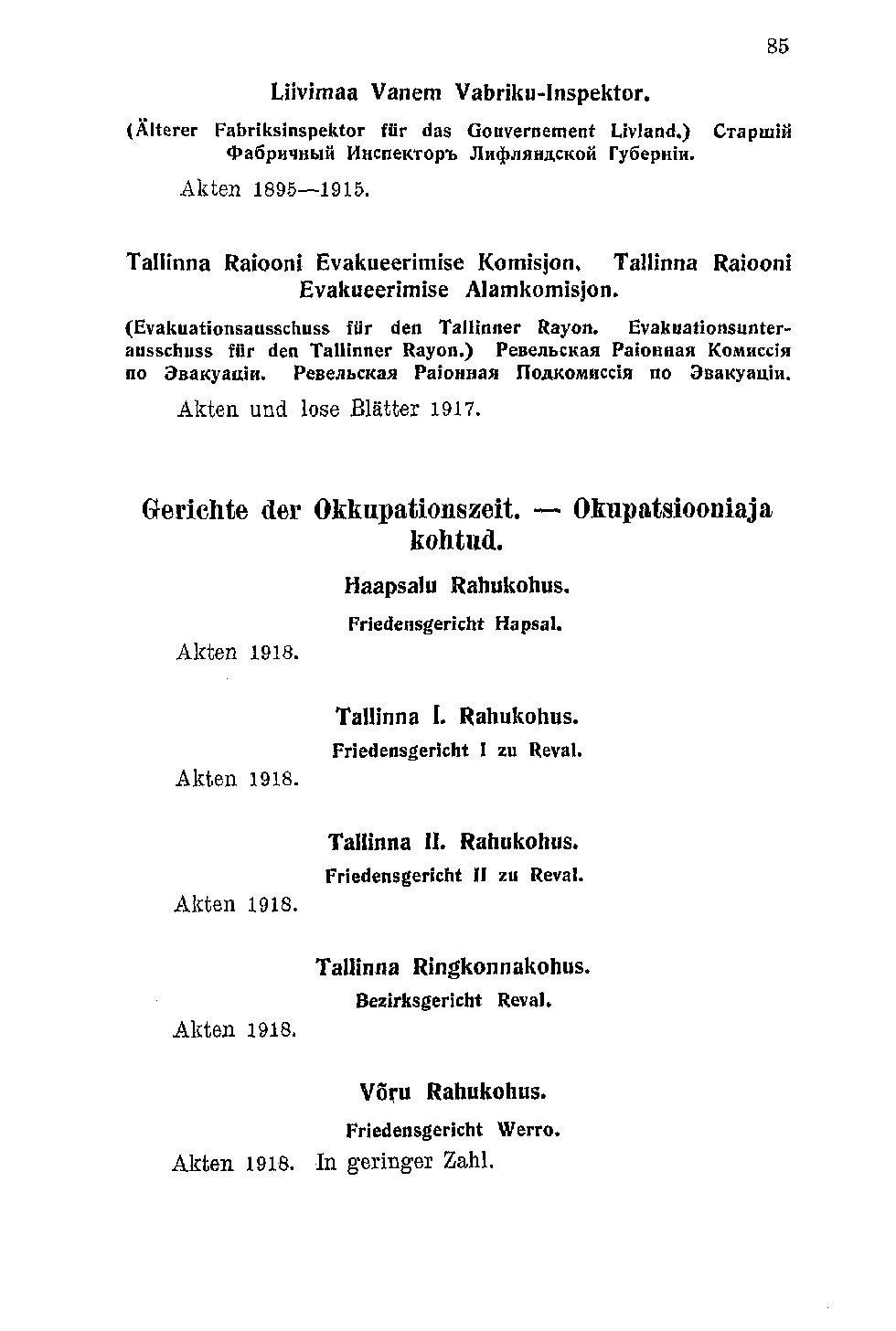 85

Liivimaa Vanem Vabriku-Inspektor.

(Älterer Fabriksinspektor für das Gouvernement Livland.) Старшій Фабричный Инспекторъ Лифляндской Губерніи.

Akten 1895—1915.

Tallinna Raiooni Evakueerimise Komisjon. Tallinna Raiooni Evakueerimise Alamkomisjon.

(Evakuationsausschuss für den Tallinner Rayon. Evakuationsunterausschuss für den Tallinner Rayon.) Ревельская Раіонная Комиссія по Эвакуаціи. Ревельская Раіонная Подкомиссія по Эвакуаціи.

Akten und lose Blätter 1917.

Gerichte der Okkupationszeit. — Okupatsiooniaja kohtud.

Haapsalu Rahukohus.

Friedensgericht Hapsal.

Akten 1918.

Tallinna I. Rahukohus.

Friedensgericht I zu Reval.

Akten 1918.

Tallinna II. Rahukohus.

Friedensgericht II zu Reval.

Akten 1918.

Tallinna Ringkonnakohus.

Bezirksgericht Reval.

Akten 1918.

Võru Rahukohus.

Friedensgericht Werro.

Akten 1918. In geringer Zahl.